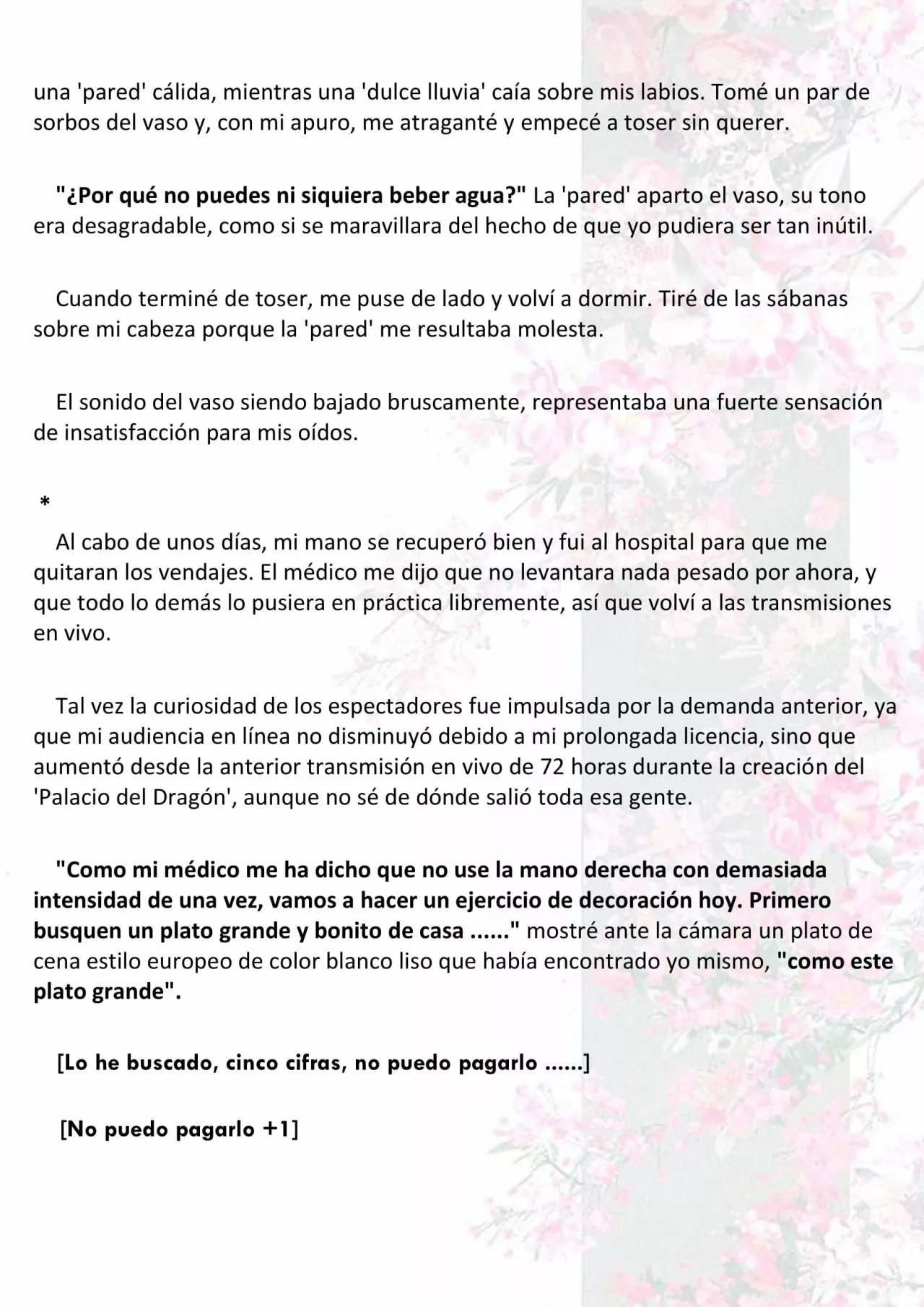 una 'pared' cálida, mientras una 'dulce lluvia' caía sobre mis labios. Tomé un par de sorbos del vaso y, con mi apuro, me atraganté y empecé a toser sin querer.

"¿Por qué no puedes ni siquiera beber agua?" La 'pared' aparto el vaso, su tono era desagradable, como si se maravillara del hecho de que yo pudiera ser tan inútil.

Cuando terminé de toser, me puse de lado y volví a dormir. Tiré de las sábanas sobre mi cabeza porque la 'pared' me resultaba molesta.

El sonido del vaso siendo bajado bruscamente, representaba una fuerte sensación de insatisfacción para mis oídos.

*

Al cabo de unos días, mi mano se recuperó bien y fui al hospital para que me quitaran los vendajes. El médico me dijo que no levantara nada pesado por ahora, y que todo lo demás lo pusiera en práctica libremente, así que volví a las transmisiones en vivo.

Tal vez la curiosidad de los espectadores fue impulsada por la demanda anterior, ya que mi audiencia en línea no disminuyó debido a mi prolongada licencia, sino que aumentó desde la anterior transmisión en vivo de 72 horas durante la creación del 'Palacio del Dragón', aunque no sé de dónde salió toda esa gente.

"Como mi médico me ha dicho que no use la mano derecha con demasiada intensidad de una vez, vamos a hacer un ejercicio de decoración hoy. Primero busquen un plato grande y bonito de casa ......" mostré ante la cámara un plato de cena estilo europeo de color blanco liso que había encontrado yo mismo, "como este plato grande".

[Lo he buscado, cinco cifras, no puedo pagarlo ......]

[No puedo pagarlo +1]